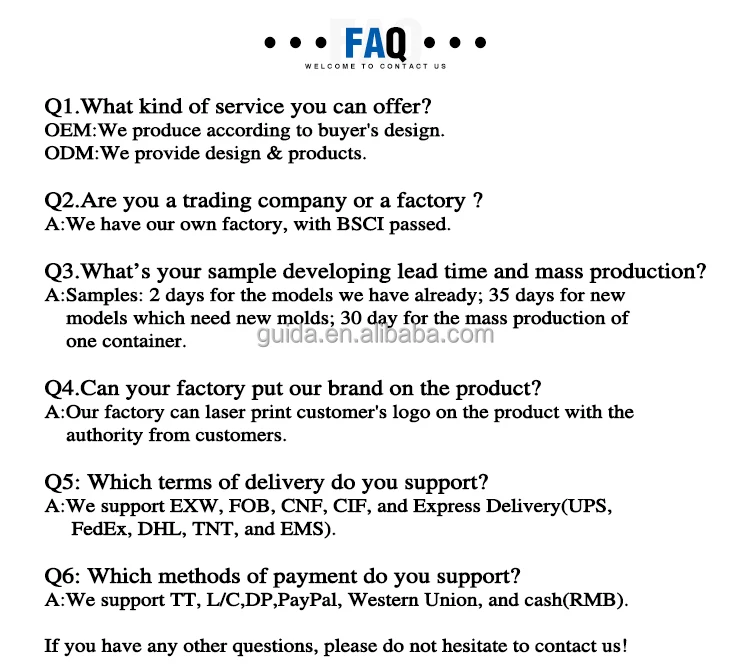 • • • FAQ • • •
WELCOME TO CONTACT US

Q1.What kind of service you can offer?
OEM:We produce according to buyer's design.
ODM:We provide design & products.

Q2.Are you a trading company or a factory ?
A:We have our own factory, with BSCI passed.

Q3.What's your sample developing lead time and mass production?
A:Samples: 2 days for the models we have already; 35 days for new models which need new molds; 30 day for the mass production of one container.

guida.en.alibaba.com

Q4.Can your factory put our brand on the product?
A:Our factory can laser print customer's logo on the product with the authority from customers.

Q5: Which terms of delivery do you support?
A:We support EXW, FOB, CNF, CIF, and Express Delivery(UPS, FedEx, DHL, TNT, and EMS).

Q6: Which methods of payment do you support?
A:We support TT, L/C,DP,PayPal, Western Union, and cash(RMB).

If you have any other questions, please do not hesitate to contact us!